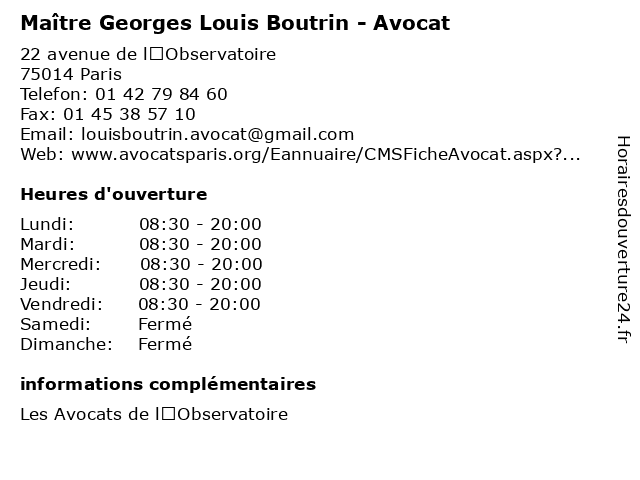 Maître Georges Louis Boutrin - Avocat

22 avenue de l□Observatoire
75014 Paris
Telefon: 01 42 79 84 60
Fax: 01 45 38 57 10
Email: louisboutrin.avocat@gmail.com
Web: www.avocatsparis.org/Eannuaire/CMSFicheAvocat.aspx?...

Heures d'ouverture

| Lundi: | 08:30 - 20:00 |
|---|---|
| Mardi: | 08:30 - 20:00 |
| Mercredi: | 08:30 - 20:00 |
| Jeudi: | 08:30 - 20:00 |
| Vendredi: | 08:30 - 20:00 |
| Samedi: | Fermé |
| Dimanche: | Fermé |

informations complémentaires

Les Avocats de l□Observatoire

Horairesdouverture24.fr